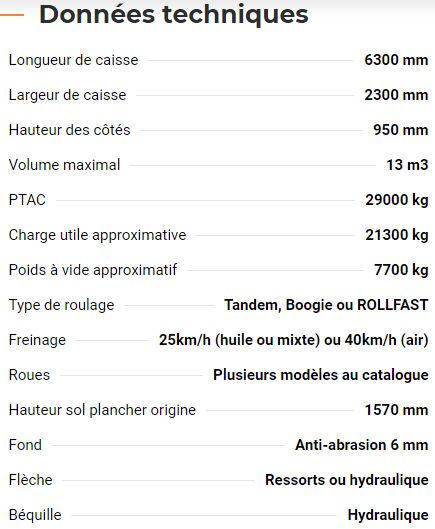 Données techniques

| | |
|---|---|
| Longueur de caisse | 6300 mm |
| Largeur de caisse | 2300 mm |
| Hauteur des côtés | 950 mm |
| Volume maximal | 13 m3 |
| PTAC | 29000 kg |
| Charge utile approximative | 21300 kg |
| Poids à vide approximatif | 7700 kg |
| Type de roulage | Tandem, Boogie ou ROLLFAST |
| Freinage | 25km/h (huile ou mixte) ou 40km/h (air) |
| Roues | Plusieurs modèles au catalogue |
| Hauteur sol plancher origine | 1570 mm |
| Fond | Anti-abrasion 6 mm |
| Flèche | Ressorts ou hydraulique |
| Béquille | Hydraulique |